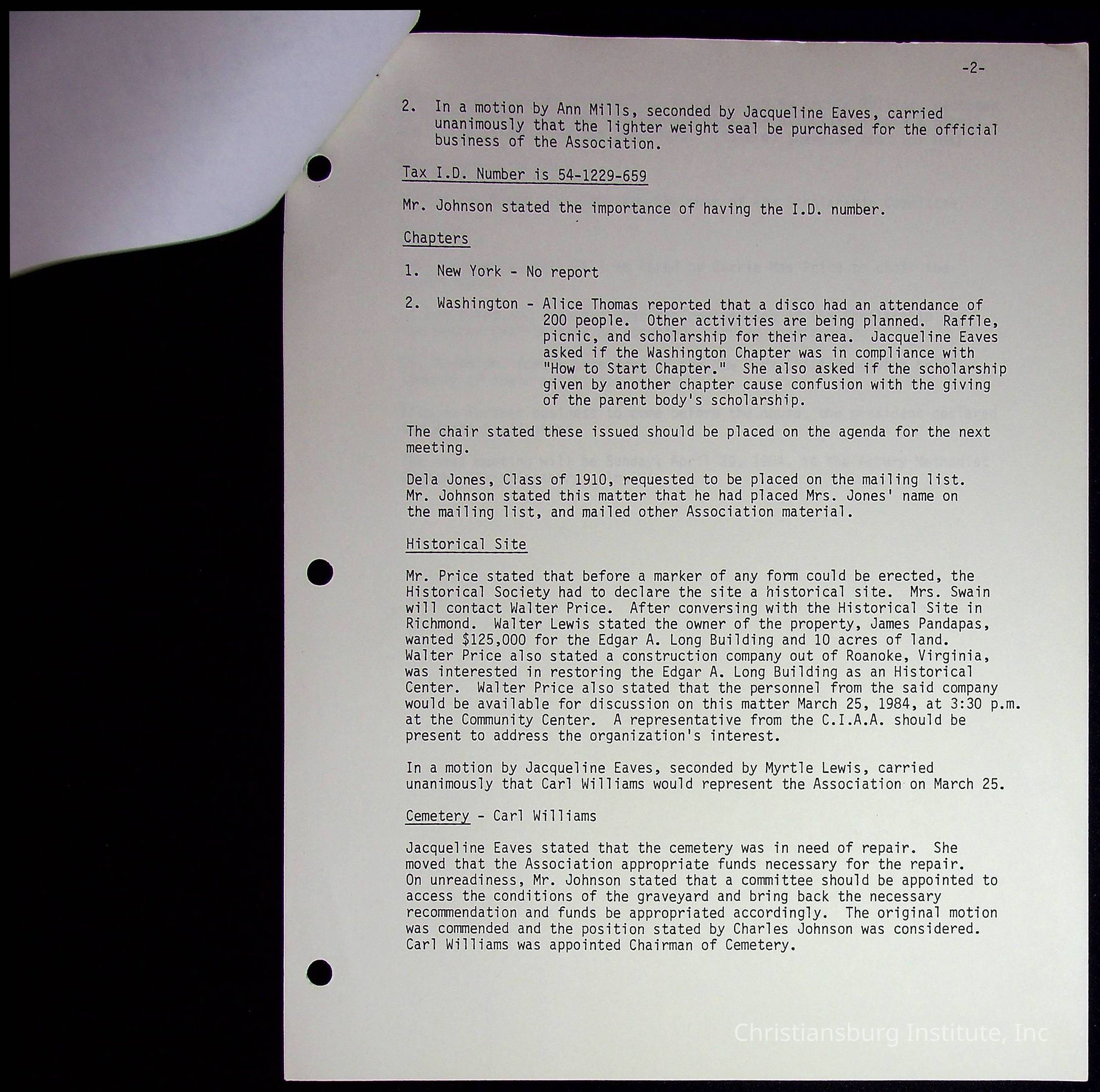 -2-

2. In a motion by Ann Mills, seconded by Jacqueline Eaves, carried unanimously that the lighter weight seal be purchased for the official business of the Association.

Tax I.D. Number is 54-1229-659

Mr. Johnson stated the importance of having the I.D. number.

Chapters

1. New York - No report

2. Washington - Alice Thomas reported that a disco had an attendance of 200 people. Other activities are being planned. Raffle, picnic, and scholarship for their area. Jacqueline Eaves asked if the Washington Chapter was in compliance with "How to Start Chapter." She also asked if the scholarship given by another chapter cause confusion with the giving of the parent body's scholarship.

The chair stated these issued should be placed on the agenda for the next meeting.

Dela Jones, Class of 1910, requested to be placed on the mailing list. Mr. Johnson stated this matter that he had placed Mrs. Jones' name on the mailing list, and mailed other Association material.

Historical Site

Mr. Price stated that before a marker of any form could be erected, the Historical Society had to declare the site a historical site. Mrs. Swain will contact Walter Price. After conversing with the Historical Site in Richmond. Walter Lewis stated the owner of the property, James Pandapas, wanted $125,000 for the Edgar A. Long Building and 10 acres of land. Walter Price also stated a construction company out of Roanoke, Virginia, was interested in restoring the Edgar A. Long Building as an Historical Center. Walter Price also stated that the personnel from the said company would be available for discussion on this matter March 25, 1984, at 3:30 p.m. at the Community Center. A representative from the C.I.A.A. should be present to address the organization's interest.

In a motion by Jacqueline Eaves, seconded by Myrtle Lewis, carried unanimously that Carl Williams would represent the Association on March 25.

Cemetery - Carl Williams

Jacqueline Eaves stated that the cemetery was in need of repair. She moved that the Association appropriate funds necessary for the repair. On unreadiness, Mr. Johnson stated that a committee should be appointed to access the conditions of the graveyard and bring back the necessary recommendation and funds be appropriated accordingly. The original motion was commended and the position stated by Charles Johnson was considered. Carl Williams was appointed Chairman of Cemetery.

Christiansburg Institute, Inc